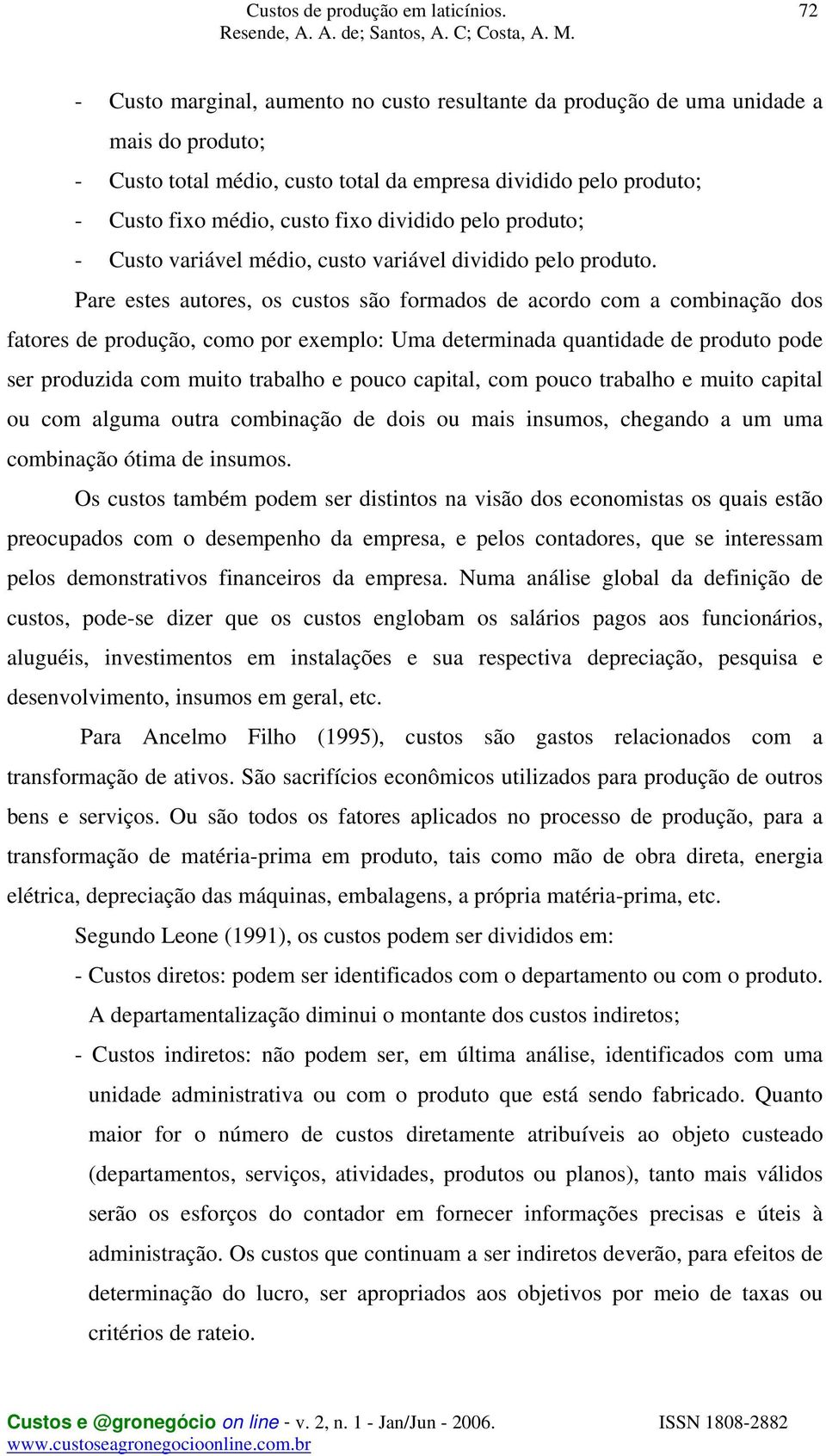 Custos de produção em laticínios.
Resende, A. A. de; Santos, A. C; Costa, A. M.

72

- Custo marginal, aumento no custo resultante da produção de uma unidade a mais do produto;
- Custo total médio, custo total da empresa dividido pelo produto;
- Custo fixo médio, custo fixo dividido pelo produto;
- Custo variável médio, custo variável dividido pelo produto.

Pare estes autores, os custos são formados de acordo com a combinação dos fatores de produção, como por exemplo: Uma determinada quantidade de produto pode ser produzida com muito trabalho e pouco capital, com pouco trabalho e muito capital ou com alguma outra combinação de dois ou mais insumos, chegando a um uma combinação ótima de insumos.

Os custos também podem ser distintos na visão dos economistas os quais estão preocupados com o desempenho da empresa, e pelos contadores, que se interessam pelos demonstrativos financeiros da empresa. Numa análise global da definição de custos, pode-se dizer que os custos englobam os salários pagos aos funcionários, aluguéis, investimentos em instalações e sua respectiva depreciação, pesquisa e desenvolvimento, insumos em geral, etc.

Para Ancelmo Filho (1995), custos são gastos relacionados com a transformação de ativos. São sacrifícios econômicos utilizados para produção de outros bens e serviços. Ou são todos os fatores aplicados no processo de produção, para a transformação de matéria-prima em produto, tais como mão de obra direta, energia elétrica, depreciação das máquinas, embalagens, a própria matéria-prima, etc.

Segundo Leone (1991), os custos podem ser divididos em:

- Custos diretos: podem ser identificados com o departamento ou com o produto. A departamentalização diminui o montante dos custos indiretos;
- Custos indiretos: não podem ser, em última análise, identificados com uma unidade administrativa ou com o produto que está sendo fabricado. Quanto maior for o número de custos diretamente atribuíveis ao objeto custeado (departamentos, serviços, atividades, produtos ou planos), tanto mais válidos serão os esforços do contador em fornecer informações precisas e úteis à administração. Os custos que continuam a ser indiretos deverão, para efeitos de determinação do lucro, ser apropriados aos objetivos por meio de taxas ou critérios de rateio.

Custos e @gronegócio on line - v. 2, n. 1 - Jan/Jun - 2006.
www.custoseagronegocioonline.com.br
ISSN 1808-2882